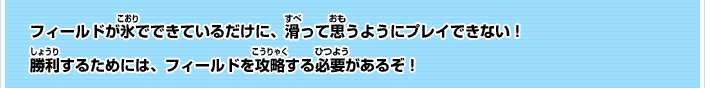 フィールドが氷(こおり)でできているだけに、滑(すべ)って思(おも)うようにプレイできない！
勝利(しょうり)するためには、フィールドを攻略(こうりゃく)する必要(ひつよう)があるぞ！